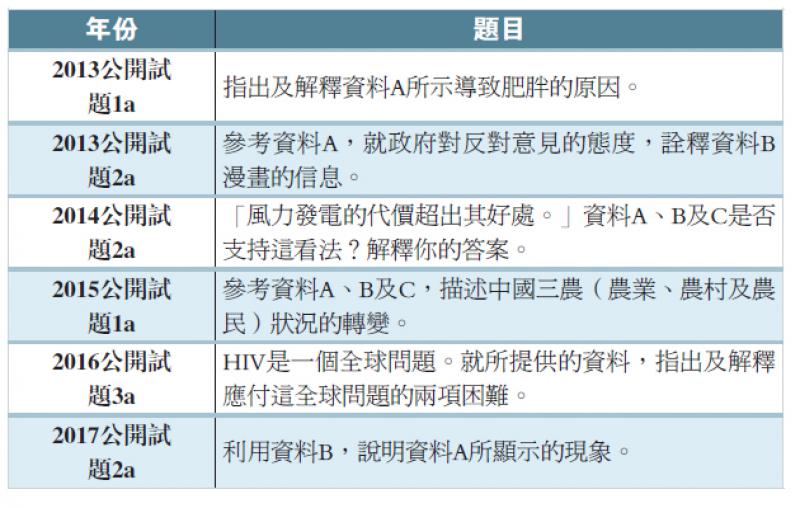 | 年份 | 題目 |
|---|---|
| 2013公開試題1a | 指出及解釋資料A所示導致肥胖的原因。 |
| 2013公開試題2a | 參考資料A，就政府對反對意見的態度，詮釋資料B漫畫的信息。 |
| 2014公開試題2a | 「風力發電的代價超出其好處。」資料A、B及C是否支持這看法？解釋你的答案。 |
| 2015公開試題1a | 參考資料A、B及C，描述中國三農（農業、農村及農民）狀況的轉變。 |
| 2016公開試題3a | HIV是一個全球問題。就所提供的資料，指出及解釋應付這全球問題的兩項困難。 |
| 2017公開試題2a | 利用資料B，說明資料A所顯示的現象。 |